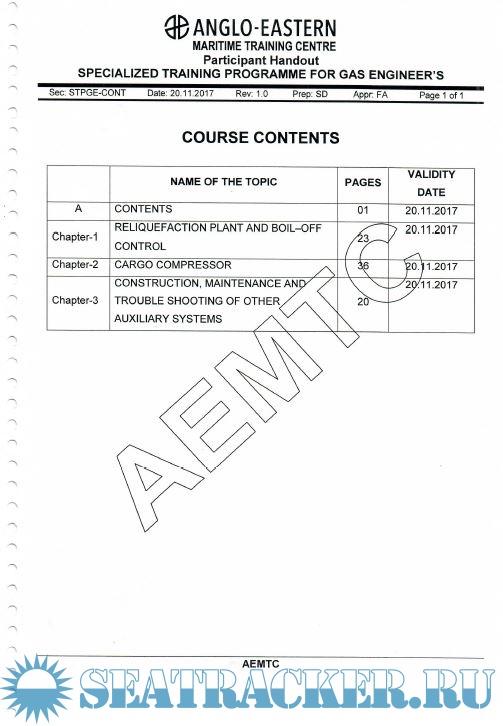 ANGLO-EASTERN
MARITIME TRAINING CENTRE
Participant Handout
SPECIALIZED TRAINING PROGRAMME FOR GAS ENGINEER'S

Sec: STPGE-CONT Date: 20.11.2017 Rev: 1.0 Prep: SD Appr: FA Page 1 of 1

COURSE CONTENTS

| | NAME OF THE TOPIC | PAGES | VALIDITY DATE |
|---|---|---|---|
| A | CONTENTS | 01 | 20.11.2017 |
| Chapter-1 | RELIQUEFACTION PLANT AND BOIL–OFF CONTROL | 23 | 20.11.2017 |
| Chapter-2 | CARGO COMPRESSOR | 36 | 20.11.2017 |
| Chapter-3 | CONSTRUCTION, MAINTENANCE AND TROUBLE SHOOTING OF OTHER AUXILIARY SYSTEMS | 20 | 20.11.2017 |

AEMTC

AEMTC

SEATRACKER.RU